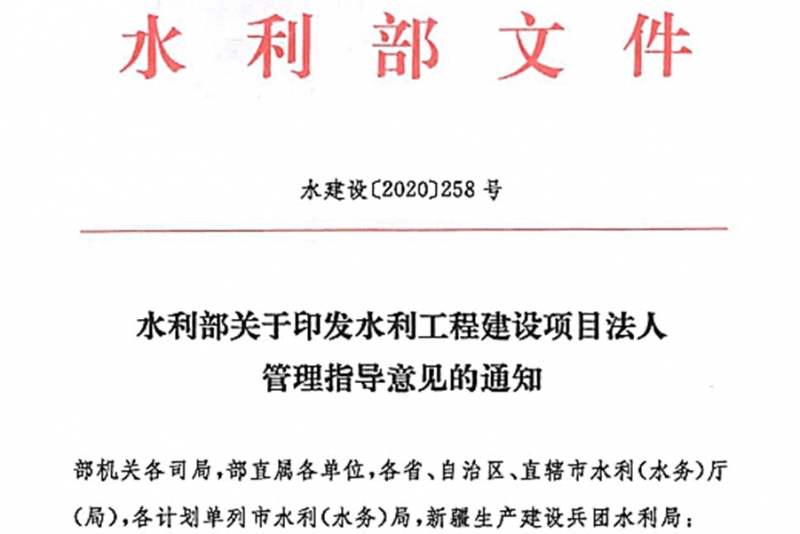 水利部文件

水建设〔2020〕258号

水利部关于印发水利工程建设项目法人管理指导意见的通知

部机关各司局，部直属各单位，各省、自治区、直辖市水利（水务）厅（局），各计划单列市水利（水务）局，新疆生产建设兵团水利局：